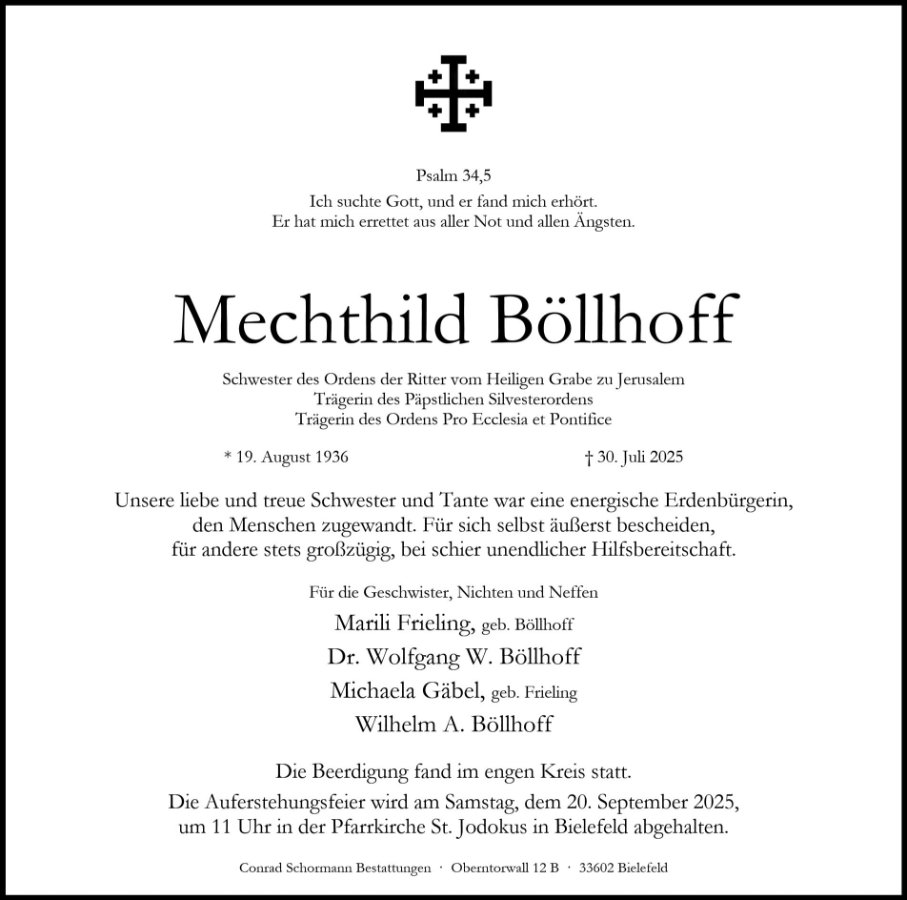 Psalm 34,5
Ich suchte Gott, und er fand mich erhört.
Er hat mich errettet aus aller Not und allen Ängsten.

Mechthild Böllhoff

Schwester des Ordens der Ritter vom Heiligen Grabe zu Jerusalem
Trägerin des Päpstlichen Silvesterordens
Trägerin des Ordens Pro Ecclesia et Pontifice

* 19. August 1936

† 30. Juli 2025

Unsere liebe und treue Schwester und Tante war eine energische Erdenbürgerin, den Menschen zugewandt. Für sich selbst äußerst bescheiden, für andere stets großzügig, bei schier unendlicher Hilfsbereitschaft.

Für die Geschwister, Nichten und Neffen
Marili Frieling, geb. Böllhoff
Dr. Wolfgang W. Böllhoff
Michaela Gäbel, geb. Frieling
Wilhelm A. Böllhoff

Die Beerdigung fand im engen Kreis statt.
Die Auferstehungsfeier wird am Samstag, dem 20. September 2025, um 11 Uhr in der Pfarrkirche St. Jodokus in Bielefeld abgehalten.

Conrad Schormann Bestattungen · Oberntorwall 12 B · 33602 Bielefeld